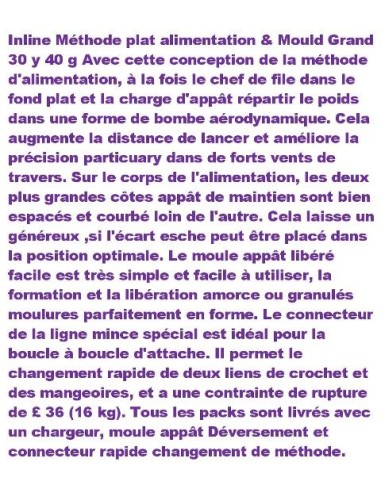 Inline Méthode plat alimentation & Mould Grand 30 y 40 g Avec cette conception de la méthode d'alimentation, à la fois le chef de file dans le fond plat et la charge d'appât répartir le poids dans une forme de bombe aérodynamique. Cela augmente la distance de lancer et améliore la précision particuary dans de forts vents de travers. Sur le corps de l'alimentation, les deux plus grandes côtes appât de maintien sont bien espacés et courbé loin de l'autre. Cela laisse un généreux ,si l'écart esche peut être placé dans la position optimale. Le moule appât libéré facile est très simple et facile à utiliser, la formation et la libération amorce ou granulés moulures parfaitement en forme. Le connecteur de la ligne mince spécial est idéal pour la boucle à boucle d'attache. Il permet le changement rapide de deux liens de crochet et des mangeoires, et a une contrainte de rupture de £ 36 (16 kg). Tous les packs sont livrés avec un chargeur, moule appât Déversement et connecteur rapide changement de méthode.